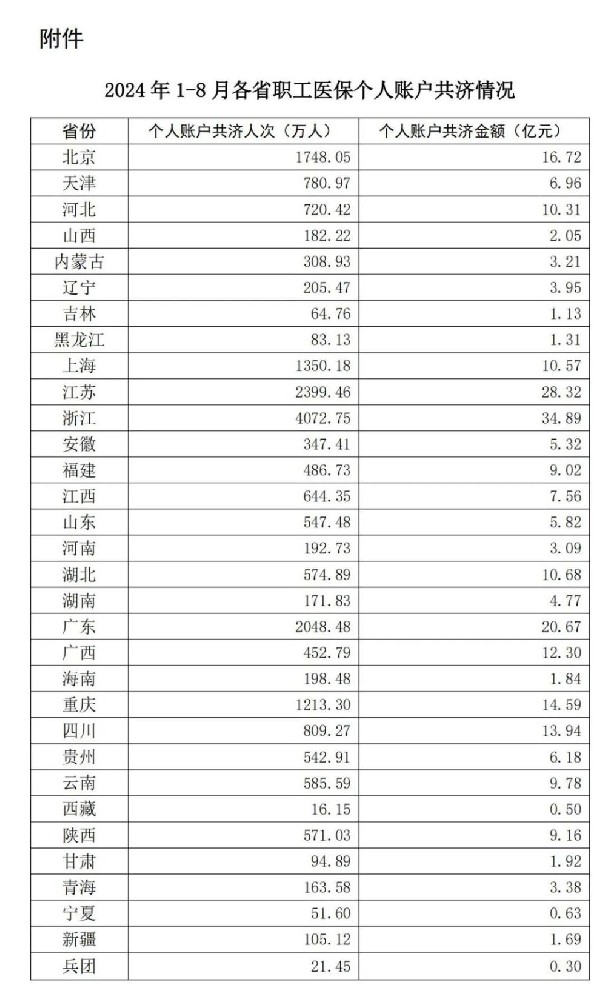 附件

2024年1-8月各省职工医保个人账户共济情况

| 省份 | 个人账户共济人次（万人） | 个人账户共济金额（亿元） |
|---|---|---|
| 北京 | 1748.05 | 16.72 |
| 天津 | 780.97 | 6.96 |
| 河北 | 720.42 | 10.31 |
| 山西 | 182.22 | 2.05 |
| 内蒙古 | 308.93 | 3.21 |
| 辽宁 | 205.47 | 3.95 |
| 吉林 | 64.76 | 1.13 |
| 黑龙江 | 83.13 | 1.31 |
| 上海 | 1350.18 | 10.57 |
| 江苏 | 2399.46 | 28.32 |
| 浙江 | 4072.75 | 34.89 |
| 安徽 | 347.41 | 5.32 |
| 福建 | 486.73 | 9.02 |
| 江西 | 644.35 | 7.56 |
| 山东 | 547.48 | 5.82 |
| 河南 | 192.73 | 3.09 |
| 湖北 | 574.89 | 10.68 |
| 湖南 | 171.83 | 4.77 |
| 广东 | 2048.48 | 20.67 |
| 广西 | 452.79 | 12.30 |
| 海南 | 198.48 | 1.84 |
| 重庆 | 1213.30 | 14.59 |
| 四川 | 809.27 | 13.94 |
| 贵州 | 542.91 | 6.18 |
| 云南 | 585.59 | 9.78 |
| 西藏 | 16.15 | 0.50 |
| 陕西 | 571.03 | 9.16 |
| 甘肃 | 94.89 | 1.92 |
| 青海 | 163.58 | 3.38 |
| 宁夏 | 51.60 | 0.63 |
| 新疆 | 105.12 | 1.69 |
| 兵团 | 21.45 | 0.30 |